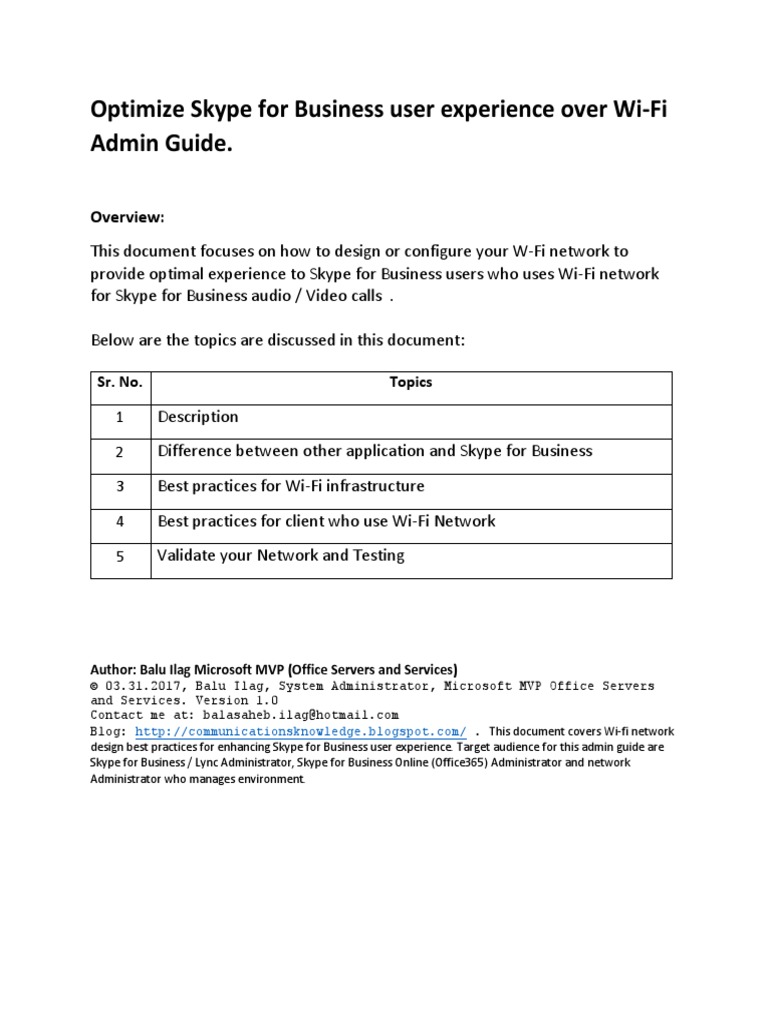 Optimize Skype for Business user experience over Wi-Fi Admin Guide.

Overview:

This document focuses on how to design or configure your W-Fi network to provide optimal experience to Skype for Business users who uses Wi-Fi network for Skype for Business audio / Video calls .

Below are the topics are discussed in this document:

| Sr. No. | Topics |
|---|---|
| 1 | Description |
| 2 | Difference between other application and Skype for Business |
| 3 | Best practices for Wi-Fi infrastructure |
| 4 | Best practices for client who use Wi-Fi Network |
| 5 | Validate your Network and Testing |

Author: Balu Ilag Microsoft MVP (Office Servers and Services)
© 03.31.2017, Balu Ilag, System Administrator, Microsoft MVP Office Servers and Services. Version 1.0
Contact me at: balasaheb.ilag@hotmail.com
Blog: http://communicationsknowledge.blogspot.com/ . This document covers Wi-fi network design best practices for enhancing Skype for Business user experience. Target audience for this admin guide are Skype for Business / Lync Administrator, Skype for Business Online (Office365) Administrator and network Administrator who manages environment.